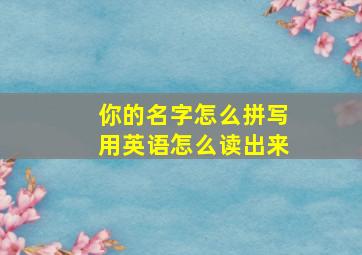 你的名字怎么拼写
用英语怎么读出来